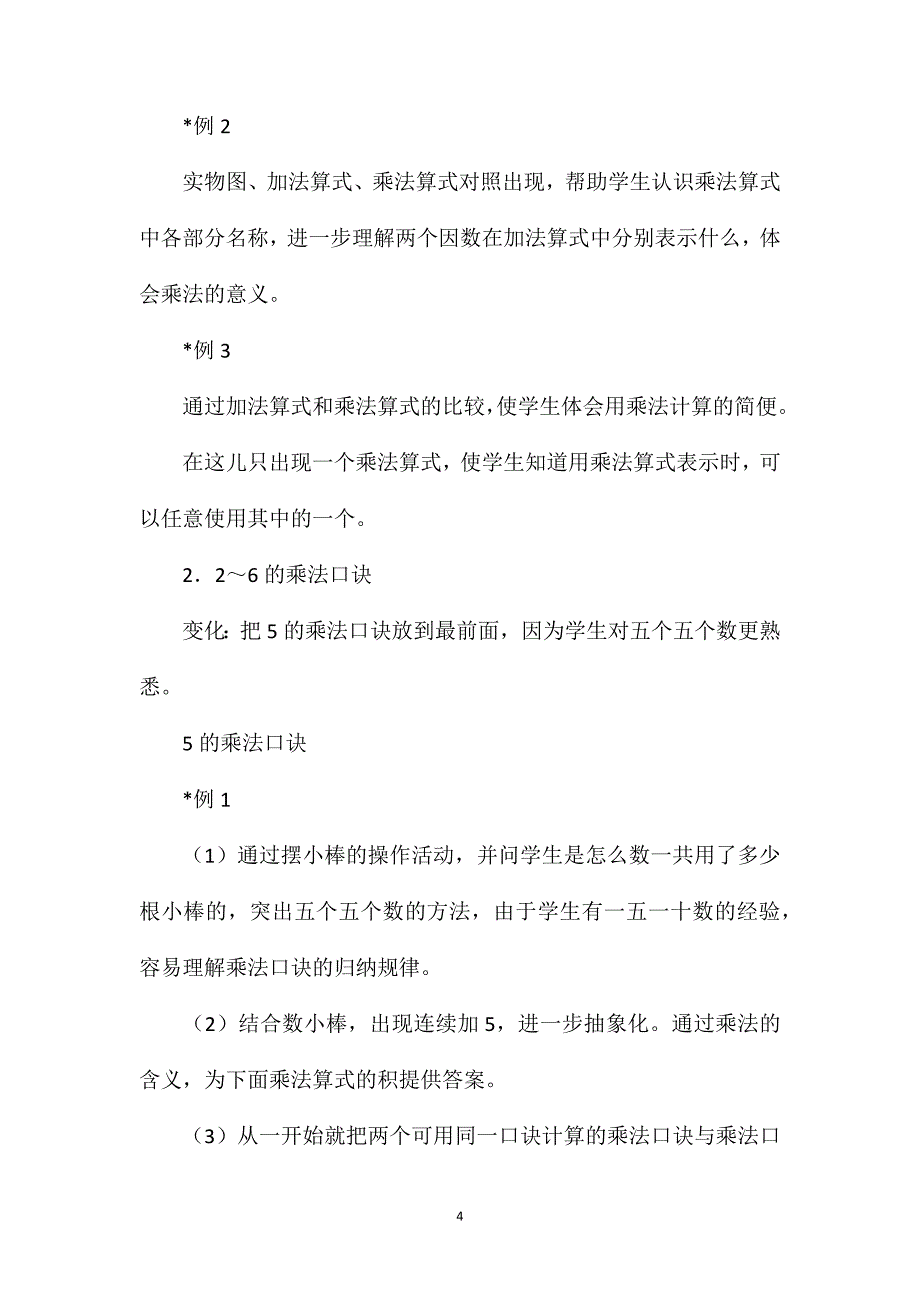 *例 2

实物图、加法算式、乘法算式对照出现，帮助学生认识乘法算式中各部分名称，进一步理解两个因数在加法算式中分别表示什么，体会乘法的意义。

*例 3

通过加法算式和乘法算式的比较，使学生体会用乘法计算的简便。

在这儿只出现一个乘法算式，使学生知道用乘法算式表示时，可以任意使用其中的一个。

2．2～6 的乘法口诀

变化：把 5 的乘法口诀放到最前面，因为学生对五个五个数更熟悉。

5 的乘法口诀

*例 1

（1）通过摆小棒的操作活动，并问学生是怎么数一共用了多少根小棒的，突出五个五个数的方法，由于学生有一五一十数的经验，容易理解乘法口诀的归纳规律。

（2）结合数小棒，出现连续加 5，进一步抽象化。通过乘法的含义，为下面乘法算式的积提供答案。

（3）从一开始就把两个可用同一口诀计算的乘法口诀与乘法口

4